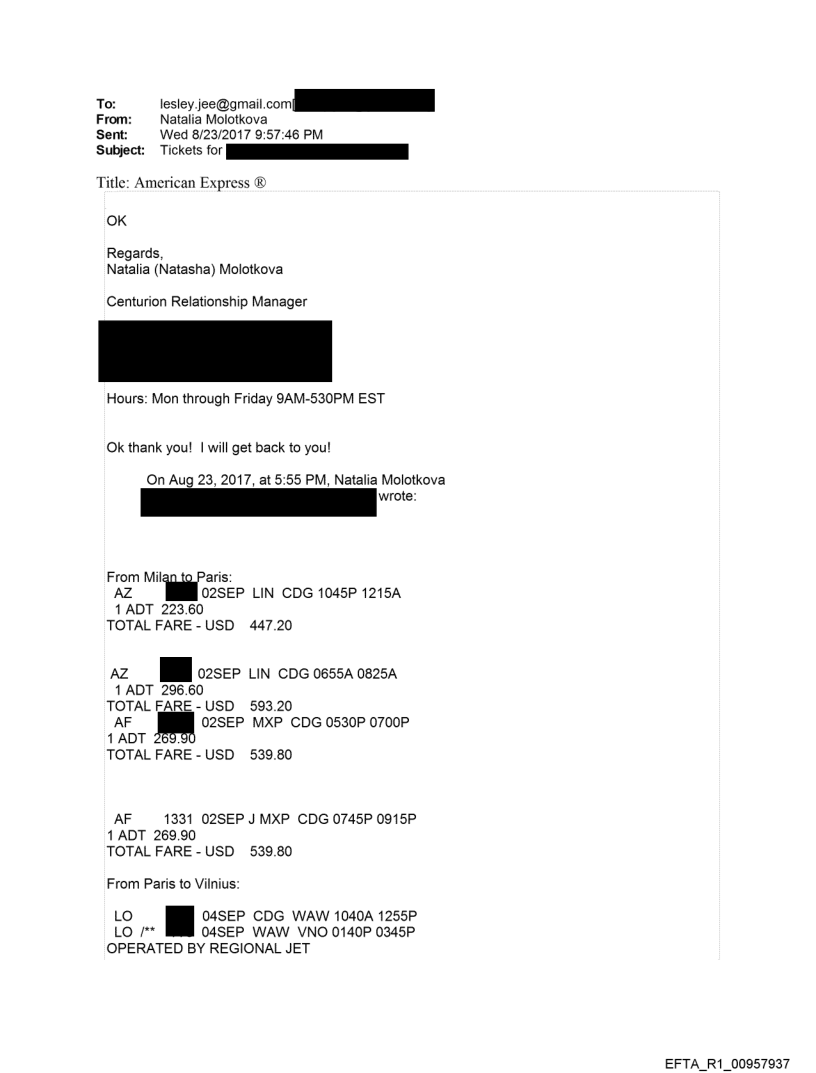 To: lesley.jee@gmail.com[
From: Natalia Molotkova
Sent: Wed 8/23/2017 9:57:46 PM
Subject: Tickets for

Title: American Express ®

OK

Regards,
Natalia (Natasha) Molotkova

Centurion Relationship Manager

Hours: Mon through Friday 9AM-530PM EST

Ok thank you! I will get back to you!

On Aug 23, 2017, at 5:55 PM, Natalia Molotkova wrote:

From Milan to Paris:
AZ 02SEP LIN CDG 1045P 1215A
1 ADT 223.60
TOTAL FARE - USD 447.20

AZ 02SEP LIN CDG 0655A 0825A
1 ADT 296.60
TOTAL FARE - USD 593.20
AF 02SEP MXP CDG 0530P 0700P
1 ADT 269.90
TOTAL FARE - USD 539.80

AF 1331 02SEP J MXP CDG 0745P 0915P
1 ADT 269.90
TOTAL FARE - USD 539.80

From Paris to Vilnius:

LO 04SEP CDG WAW 1040A 1255P
LO /** 04SEP WAW VNO 0140P 0345P
OPERATED BY REGIONAL JET

EFTA_R1_00957937